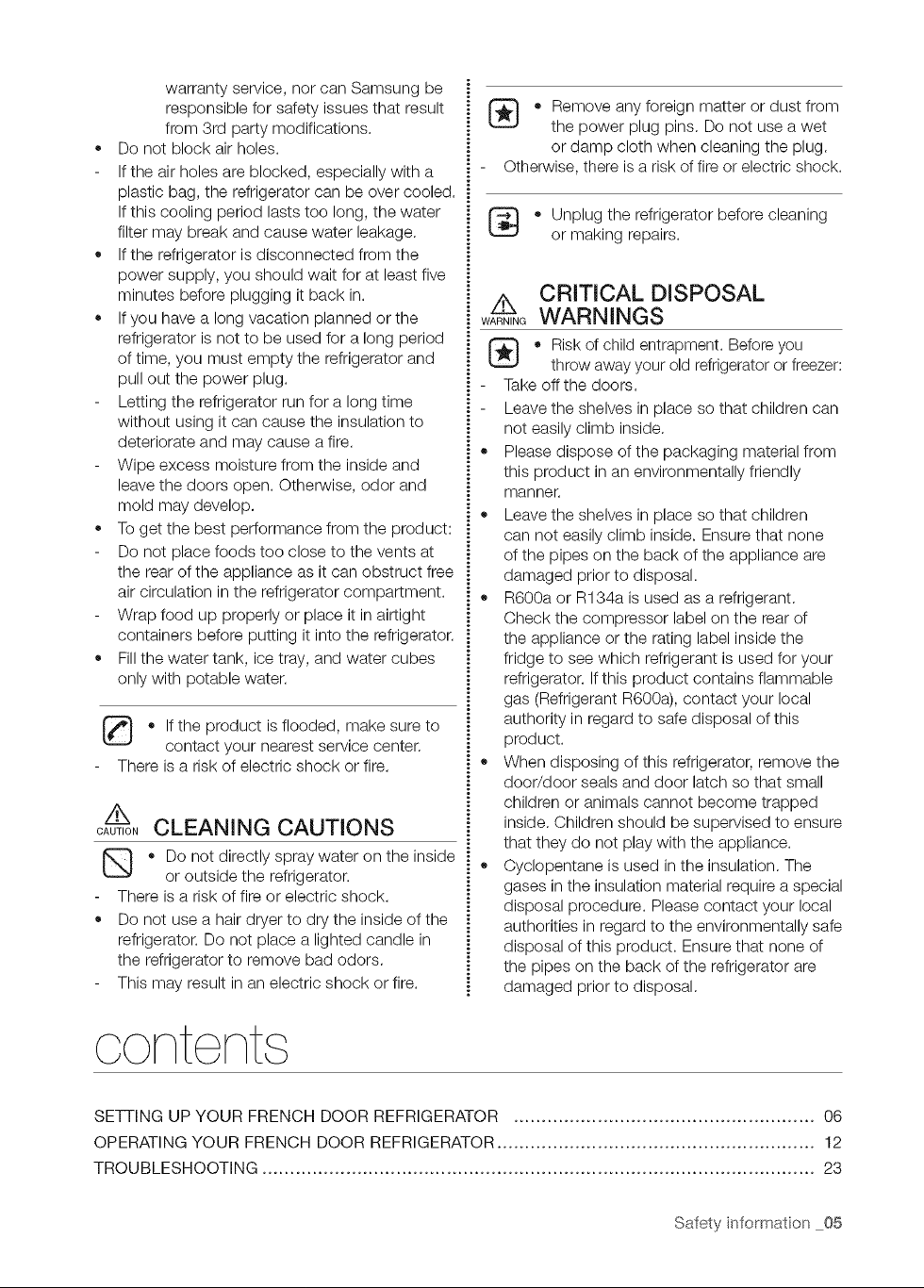 warranty service, nor can Samsung be responsible for safety issues that result from 3rd party modifications.
• Do not block air holes.
- If the air holes are blocked, especially with a plastic bag, the refrigerator can be over cooled. If this cooling period lasts too long, the water filter may break and cause water leakage.
• If the refrigerator is disconnected from the power supply, you should wait for at least five minutes before plugging it back in.
• If you have a long vacation planned or the refrigerator is not to be used for a long period of time, you must empty the refrigerator and pull out the power plug.
- Letting the refrigerator run for a long time without using it can cause the insulation to deteriorate and may cause a fire.
- Wipe excess moisture from the inside and leave the doors open. Otherwise, odor and mold may develop.
• To get the best performance from the product:
- Do not place foods too close to the vents at the rear of the appliance as it can obstruct free air circulation in the refrigerator compartment.
- Wrap food up properly or place it in airtight containers before putting it into the refrigerator.
• Fill the water tank, ice tray, and water cubes only with potable water.

• If the product is flooded, make sure to contact your nearest service center.
- There is a risk of electric shock or fire.

CAUTION CLEANING CAUTIONS

• Do not directly spray water on the inside or outside the refrigerator.
- There is a risk of fire or electric shock.
• Do not use a hair dryer to dry the inside of the refrigerator. Do not place a lighted candle in the refrigerator to remove bad odors.
- This may result in an electric shock or fire.

• Remove any foreign matter or dust from the power plug pins. Do not use a wet or damp cloth when cleaning the plug.
- Otherwise, there is a risk of fire or electric shock.

• Unplug the refrigerator before cleaning or making repairs.

WARNING CRITICAL DISPOSAL WARNINGS

• Risk of child entrapment. Before you throw away your old refrigerator or freezer:
- Take off the doors.
- Leave the shelves in place so that children can not easily climb inside.
• Please dispose of the packaging material from this product in an environmentally friendly manner.
• Leave the shelves in place so that children can not easily climb inside. Ensure that none of the pipes on the back of the appliance are damaged prior to disposal.
• R600a or R134a is used as a refrigerant. Check the compressor label on the rear of the appliance or the rating label inside the fridge to see which refrigerant is used for your refrigerator. If this product contains flammable gas (Refrigerant R600a), contact your local authority in regard to safe disposal of this product.
• When disposing of this refrigerator, remove the door/door seals and door latch so that small children or animals cannot become trapped inside. Children should be supervised to ensure that they do not play with the appliance.
• Cyclopentane is used in the insulation. The gases in the insulation material require a special disposal procedure. Please contact your local authorities in regard to the environmentally safe disposal of this product. Ensure that none of the pipes on the back of the refrigerator are damaged prior to disposal.

contents

SETTING UP YOUR FRENCH DOOR REFRIGERATOR 06
OPERATING YOUR FRENCH DOOR REFRIGERATOR 12
TROUBLESHOOTING 23

Safety information _05